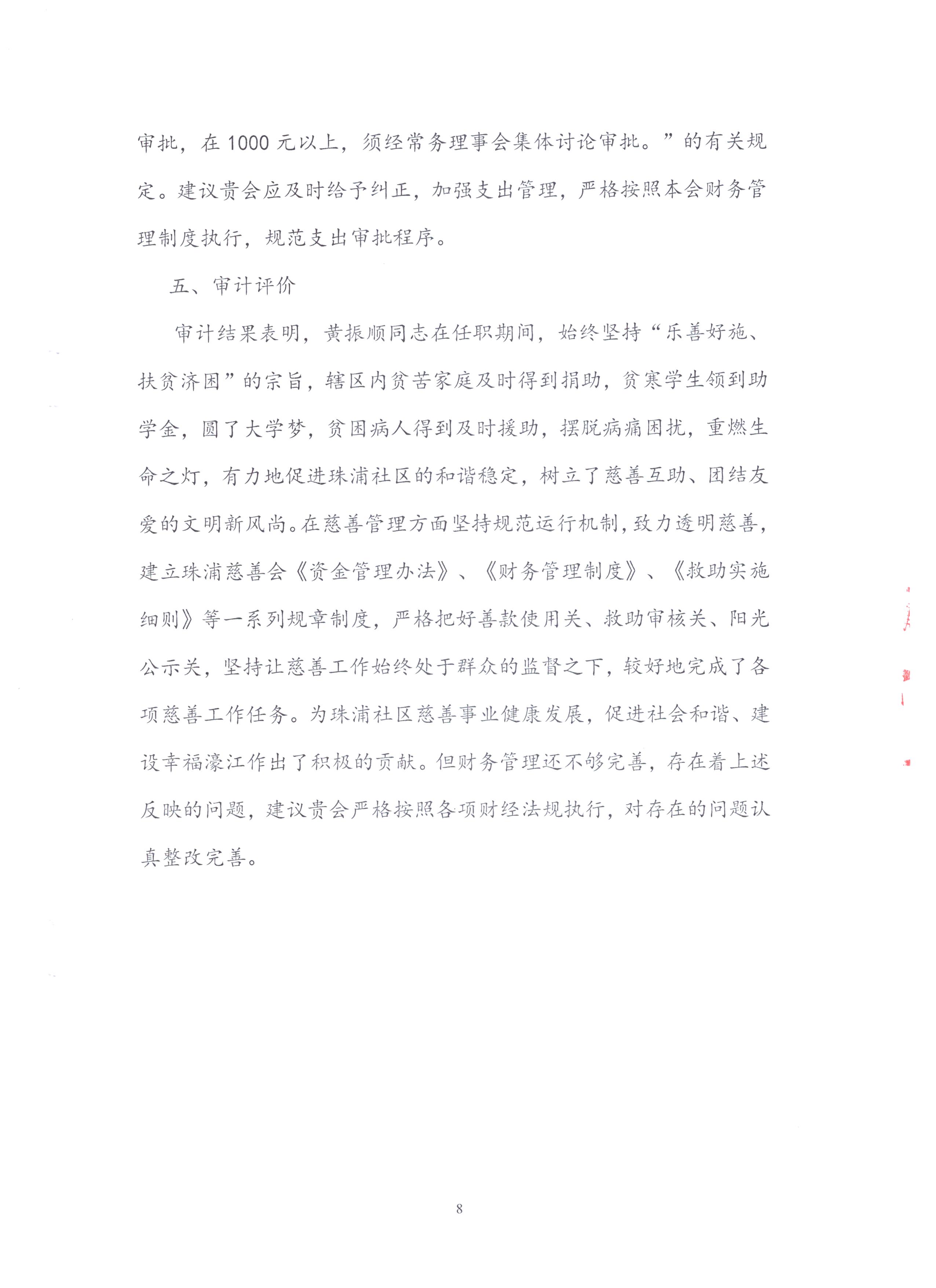 审批，在 1000 元以上，须经常务理事会集体讨论审批。”的有关规定。建议贵会应及时给予纠正，加强支出管理，严格按照本会财务管理制度执行，规范支出审批程序。

五、审计评价

审计结果表明，黄振顺同志在任职期间，始终坚持“乐善好施、扶贫济困”的宗旨，辖区内贫苦家庭及时得到捐助，贫寒学生领到助学金，圆了大学梦，贫困病人得到及时援助，摆脱病痛困扰，重燃生命之灯，有力地促进珠浦社区的和谐稳定，树立了慈善互助、团结友爱的文明新风尚。在慈善管理方面坚持规范运行机制，致力透明慈善，建立珠浦慈善会《资金管理办法》、《财务管理制度》、《救助实施细则》等一系列规章制度，严格把好善款使用关、救助审核关、阳光公示关，坚持让慈善工作始终处于群众的监督之下，较好地完成了各项慈善工作任务。为珠浦社区慈善事业健康发展，促进社会和谐、建设幸福濠江作出了积极的贡献。但财务管理还不够完善，存在着上述反映的问题，建议贵会严格按照各项财经法规执行，对存在的问题认真整改完善。

8